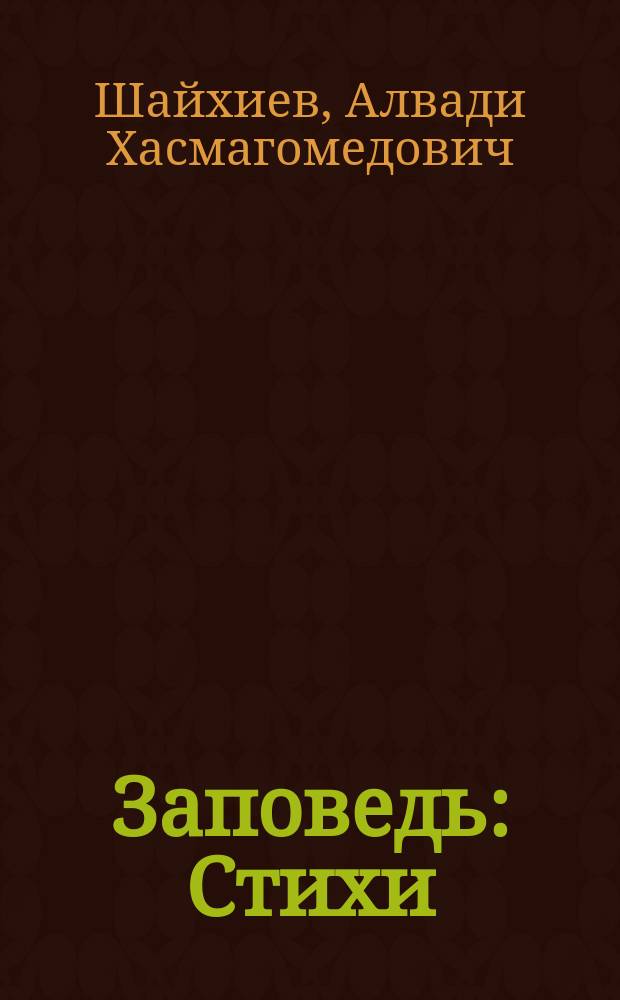 Шайхиев, Алвади Хасмагомедович

Заповедь: Стихи